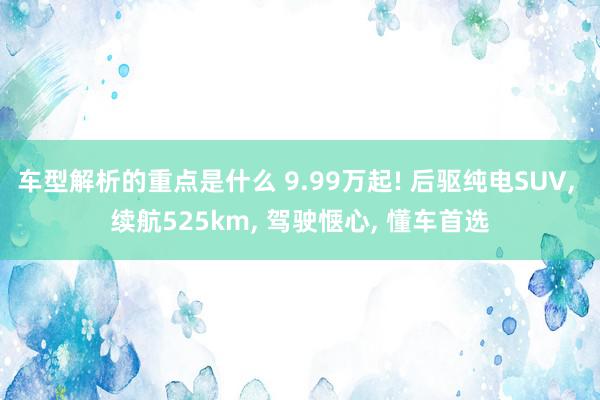 车型解析的重点是什么 9.99万起! 后驱纯电SUV, 续航525km, 驾驶惬心, 懂车首选